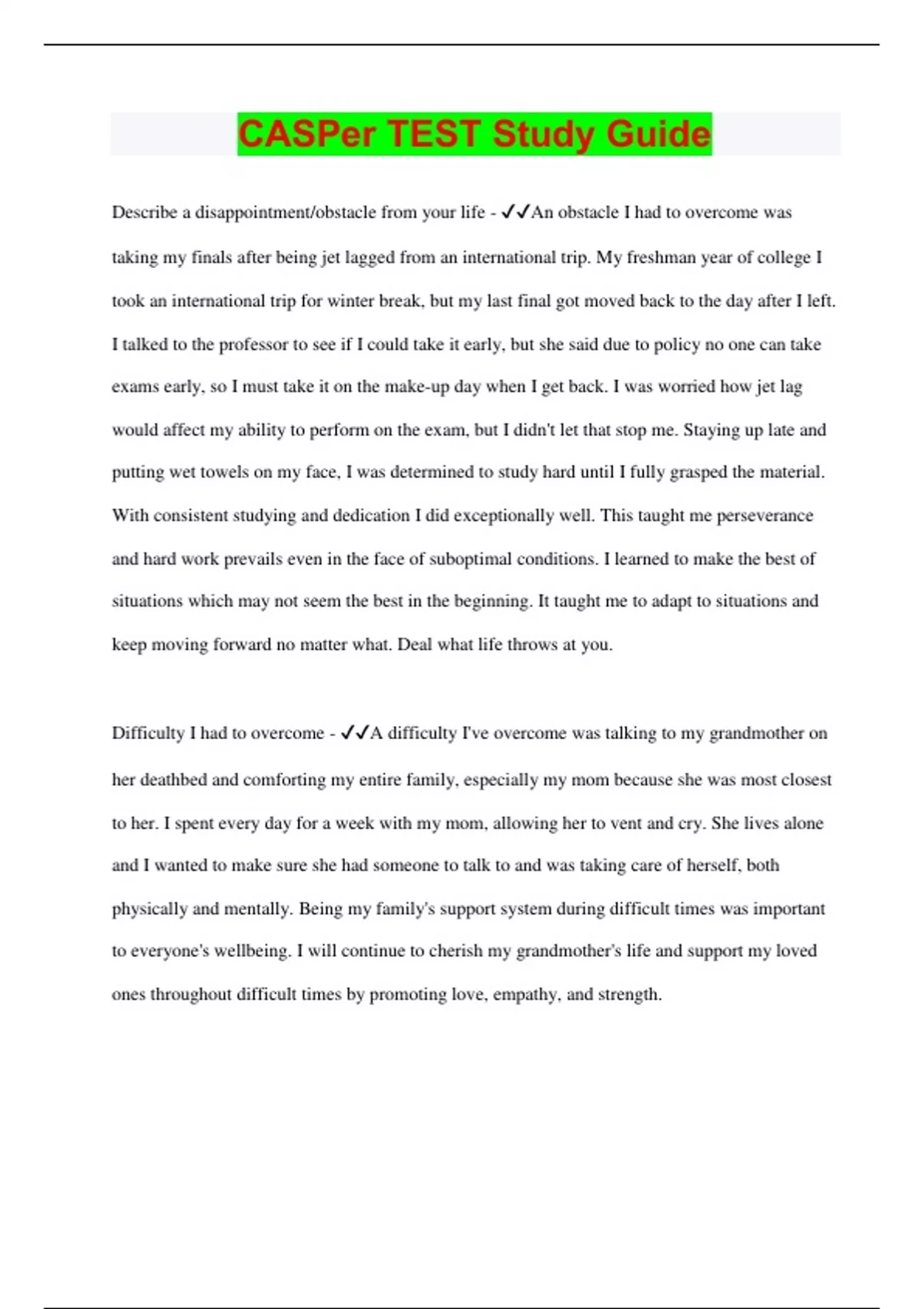 CASPer TEST Study Guide

Describe a disappointment/obstacle from your life - ✓✓An obstacle I had to overcome was taking my finals after being jet lagged from an international trip. My freshman year of college I took an international trip for winter break, but my last final got moved back to the day after I left. I talked to the professor to see if I could take it early, but she said due to policy no one can take exams early, so I must take it on the make-up day when I get back. I was worried how jet lag would affect my ability to perform on the exam, but I didn't let that stop me. Staying up late and putting wet towels on my face, I was determined to study hard until I fully grasped the material. With consistent studying and dedication I did exceptionally well. This taught me perseverance and hard work prevails even in the face of suboptimal conditions. I learned to make the best of situations which may not seem the best in the beginning. It taught me to adapt to situations and keep moving forward no matter what. Deal what life throws at you.

Difficulty I had to overcome - ✓✓A difficulty I've overcome was talking to my grandmother on her deathbed and comforting my entire family, especially my mom because she was most closest to her. I spent every day for a week with my mom, allowing her to vent and cry. She lives alone and I wanted to make sure she had someone to talk to and was taking care of herself, both physically and mentally. Being my family's support system during difficult times was important to everyone's wellbeing. I will continue to cherish my grandmother's life and support my loved ones throughout difficult times by promoting love, empathy, and strength.